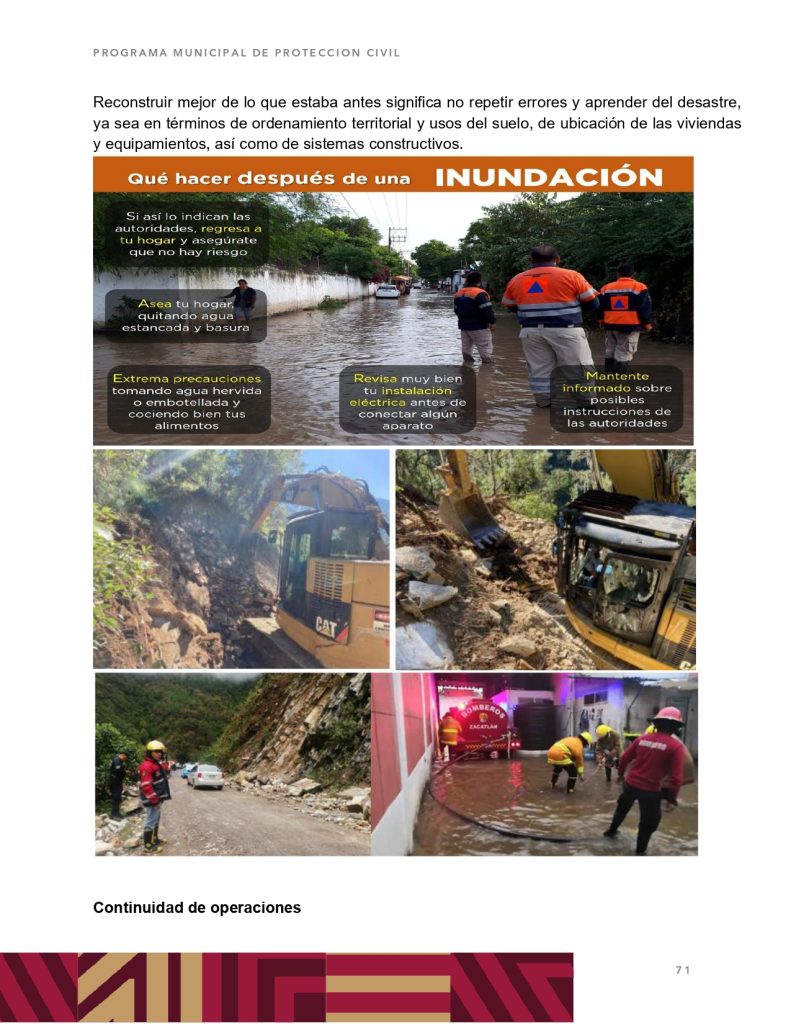 PROGRAMA MUNICIPAL DE PROTECCION CIVIL

Reconstruir mejor de lo que estaba antes significa no repetir errores y aprender del desastre, ya sea en términos de ordenamiento territorial y usos del suelo, de ubicación de las viviendas y equipamientos, así como de sistemas constructivos.

Qué hacer después de una INUNDACIÓN

Si así lo indican las autoridades, regresa a tu hogar y asegúrate que no hay riesgo

Asea tu hogar, quitando agua estancada y basura

Extrema precauciones tomando agua hervida o embotellada y cociendo bien tus alimentos

Revisa muy bien tu instalación eléctrica antes de conectar algún aparato

Mantente informado sobre posibles instrucciones de las autoridades

CAT

BOMBEROS ZACATLÁN

Continuidad de operaciones

71